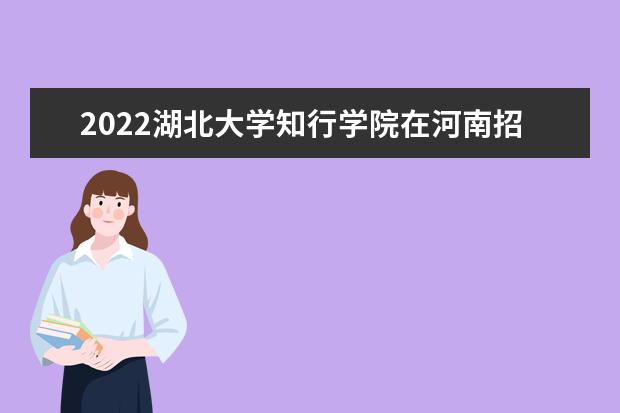 2022湖北大学知行学院在河南招